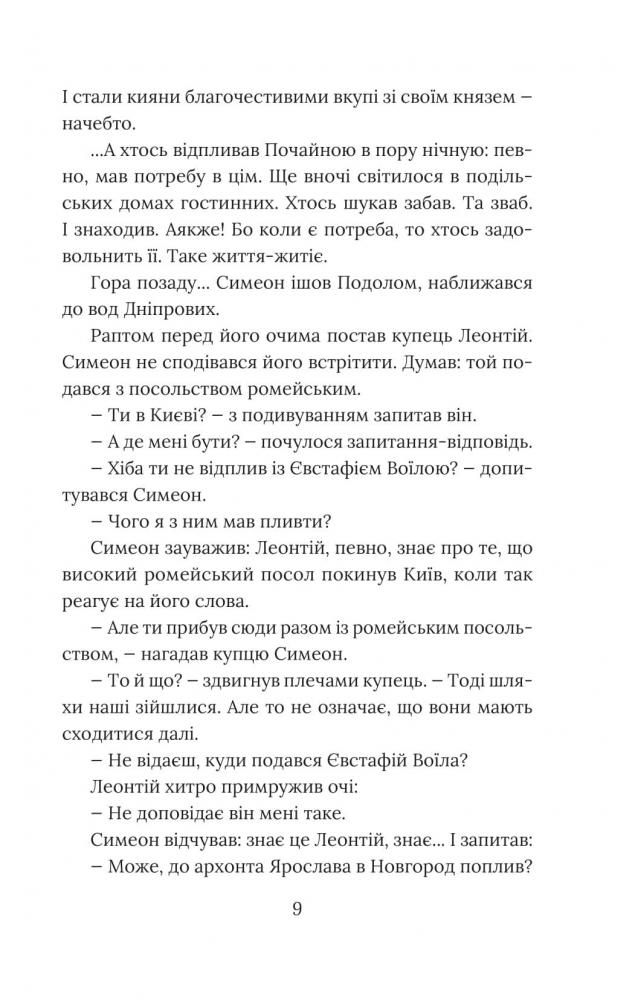 І стали кияни благочестивими вкупі зі своїм князем – начебто.

...А хтось відпливав Почайною в пору нічную: певно, мав потребу в цім. Ще вночі світилося в подільських домах гостинних. Хтось шукав забав. Та зваб. І знаходив. Аякже! Бо коли є потреба, то хтось задовольнить її. Таке життя-житіє.

Гора позаду... Симеон ішов Подолом, наближався до вод Дніпрових.

Раптом перед його очима постав купець Леонтій. Симеон не сподівався його встрітити. Думав: той подався з посольством ромейським.

– Ти в Києві? – з подивуванням запитав він.

– А де мені бути? – почулося запитання-відповідь.

– Хіба ти не відплив із Євстафієм Воїлою? – допитувався Симеон.

– Чого я з ним мав пливти?

Симеон зауважив: Леонтій, певно, знає про те, що високий ромейський посол покинув Київ, коли так реагує на його слова.

– Але ти прибув сюди разом із ромейським посольством, – нагадав купцю Симеон.

– То й що? – здвигнув плечами купець. – Тоді шляхи наші зійшлися. Але то не означає, що вони мають сходитися далі.

– Не відаєш, куди подався Євстафій Воїла?

Леонтій хитро примружив очі:

– Не доповідає він мені таке.

Симеон відчував: знає це Леонтій, знає... І запитав:

– Може, до архонта Ярослава в Новгород поплив?

9